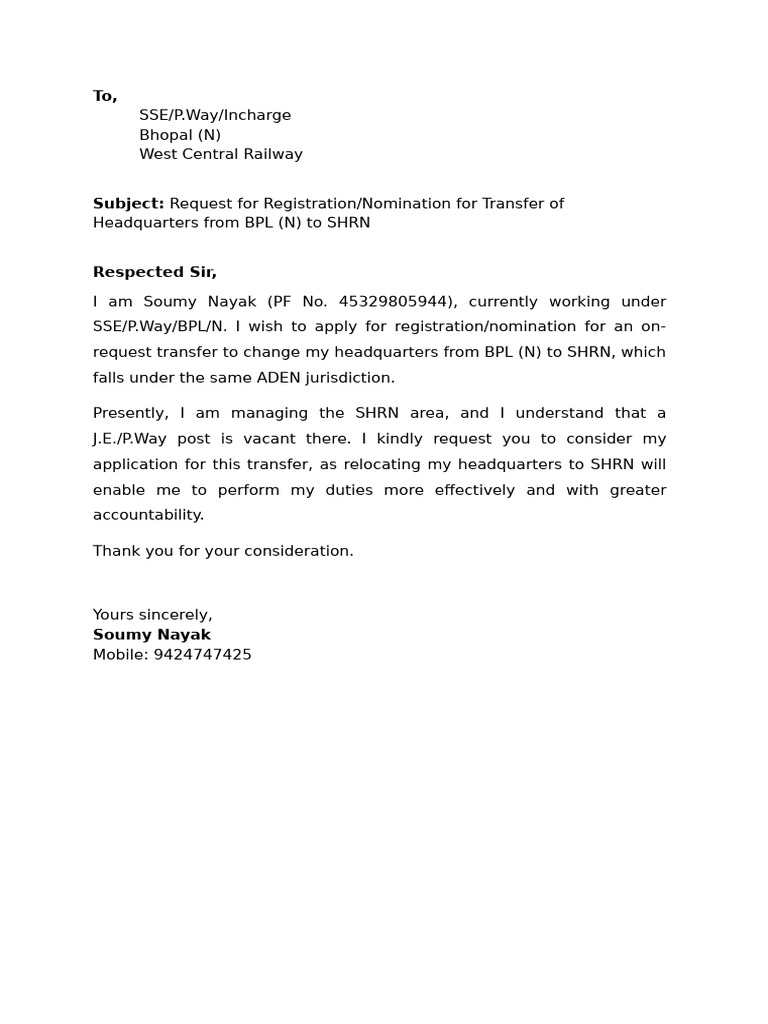 To,
SSE/P.Way/Incharge
Bhopal (N)
West Central Railway

Subject: Request for Registration/Nomination for Transfer of Headquarters from BPL (N) to SHRN

Respected Sir,

I am Soumy Nayak (PF No. 45329805944), currently working under SSE/P.Way/BPL/N. I wish to apply for registration/nomination for an on-request transfer to change my headquarters from BPL (N) to SHRN, which falls under the same ADEN jurisdiction.

Presently, I am managing the SHRN area, and I understand that a J.E./P.Way post is vacant there. I kindly request you to consider my application for this transfer, as relocating my headquarters to SHRN will enable me to perform my duties more effectively and with greater accountability.

Thank you for your consideration.

Yours sincerely,
Soumy Nayak
Mobile: 9424747425